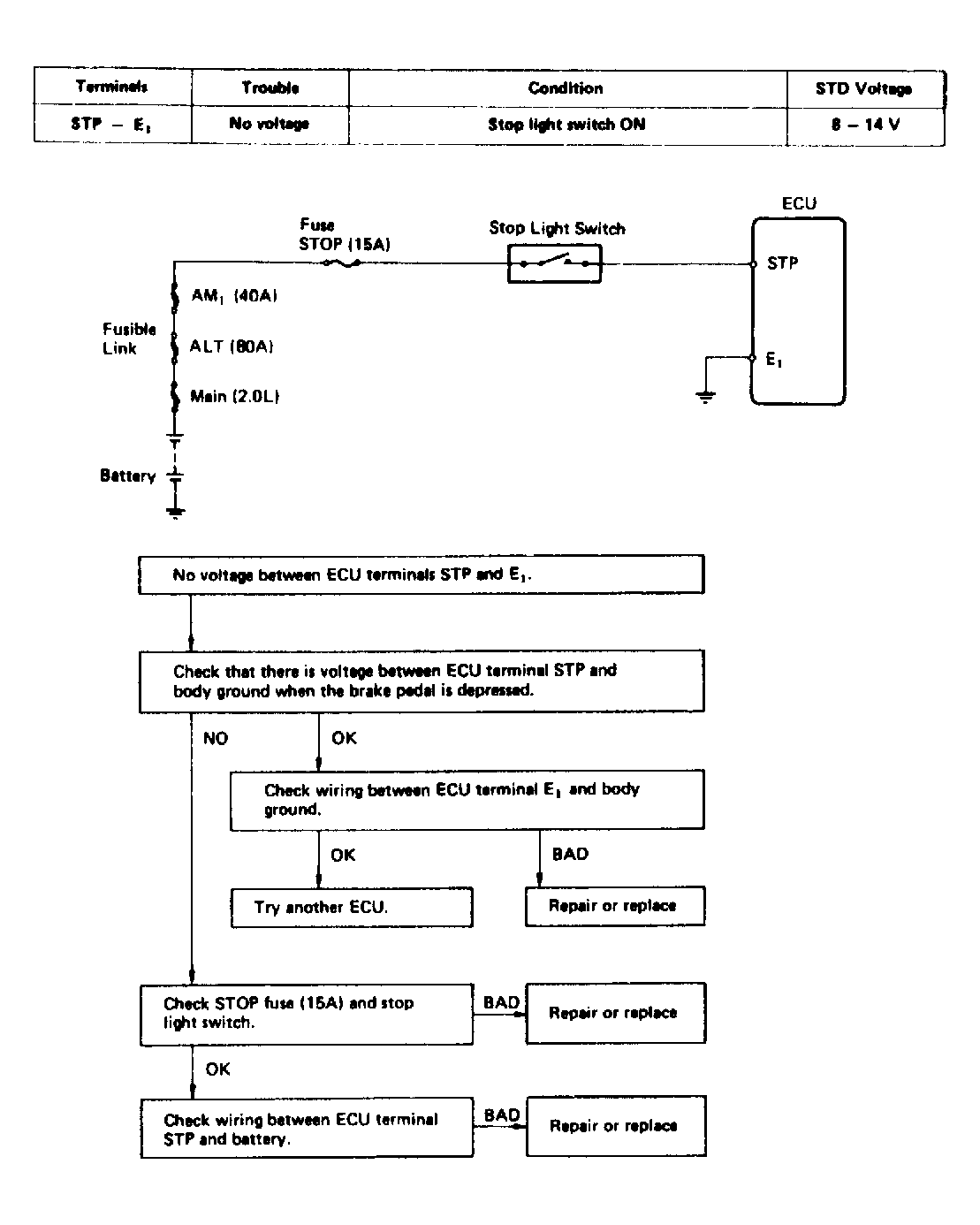 | Terminals | Trouble | Condition | STD Voltage |
|---|---|---|---|
| STP – $E_1$ | No voltage | Stop light switch ON | 8 – 14 V |

Fuse
STOP (15A)

Stop Light Switch

ECU

STP

$E_1$

$AM_1$ (40A)

Fusible Link

ALT (80A)

Main (2.0L)

Battery

No voltage between ECU terminals STP and $E_1$.

Check that there is voltage between ECU terminal STP and body ground when the brake pedal is depressed.

NO

OK

Check wiring between ECU terminal $E_1$ and body ground.

OK

BAD

Try another ECU.

Repair or replace

Check STOP fuse (15A) and stop light switch.

BAD

Repair or replace

OK

Check wiring between ECU terminal STP and battery.

BAD

Repair or replace